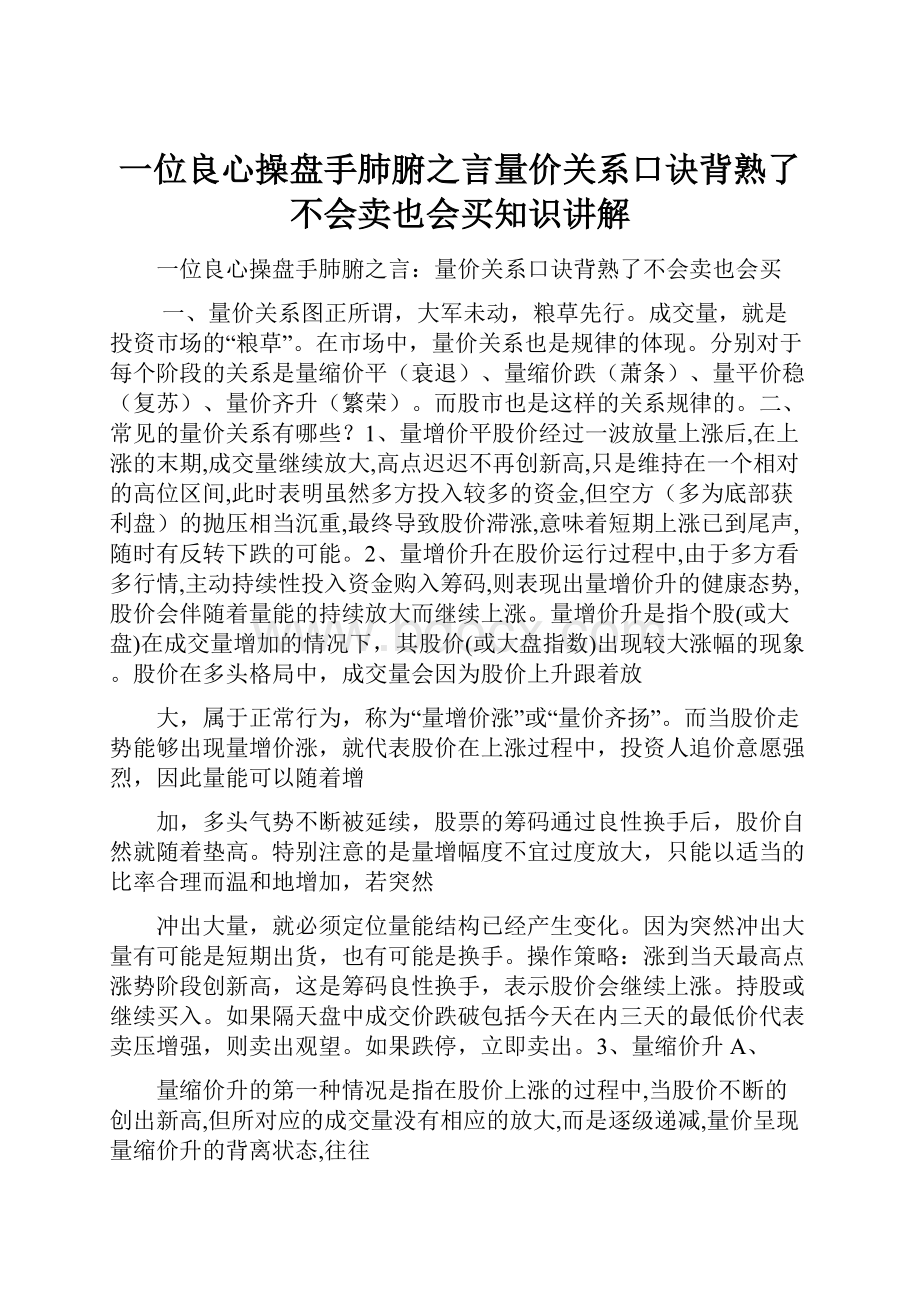 一位良心操盘手肺腑之言量价关系口诀背熟了不会卖也会买知识讲解

一位良心操盘手肺腑之言：量价关系口诀背熟了不会卖也会买

一、量价关系图正所谓，大军未动，粮草先行。成交量，就是投资市场的“粮草”。在市场中，量价关系也是规律的体现。分别对于每个阶段的关系是量缩价平（衰退）、量缩价跌（萧条）、量平价稳（复苏）、量价齐升（繁荣）。而股市也是这样的关系规律的。二、常见的量价关系有哪些？1、量增价平股价经过一波放量上涨后,在上涨的末期,成交量继续放大,高点迟迟不再创新高,只是维持在一个相对的高位区间,此时表明虽然多方投入较多的资金,但空方（多为底部获利盘）的抛压相当沉重,最终导致股价滞涨,意味着短期上涨已到尾声,随时有反转下跌的可能。2、量增价升在股价运行过程中,由于多方看多行情,主动持续性投入资金购入筹码,则表现出量增价升的健康态势,股价会伴随着量能的持续放大而继续上涨。量增价升是指个股(或大盘)在成交量增加的情况下，其股价(或大盘指数)出现较大涨幅的现象。股价在多头格局中，成交量会因为股价上升跟着放

大，属于正常行为，称为“量增价涨”或“量价齐扬”。而当股价走势能够出现量增价涨，就代表股价在上涨过程中，投资人追价意愿强烈，因此量能可以随着增

加，多头气势不断被延续，股票的筹码通过良性换手后，股价自然就随着垫高。特别注意的是量增幅度不宜过度放大，只能以适当的比率合理而温和地增加，若突然

冲出大量，就必须定位量能结构已经产生变化。因为突然冲出大量有可能是短期出货，也有可能是换手。操作策略：涨到当天最高点涨势阶段创新高，这是筹码良性换手，表示股价会继续上涨。持股或继续买入。如果隔天盘中成交价跌破包括今天在内三天的最低价代表卖压增强，则卖出观望。如果跌停，立即卖出。3、量缩价升 A、

量缩价升的第一种情况是指在股价上涨的过程中,当股价不断的创出新高,但所对应的成交量没有相应的放大,而是逐级递减,量价呈现量缩价升的背离状态,往往